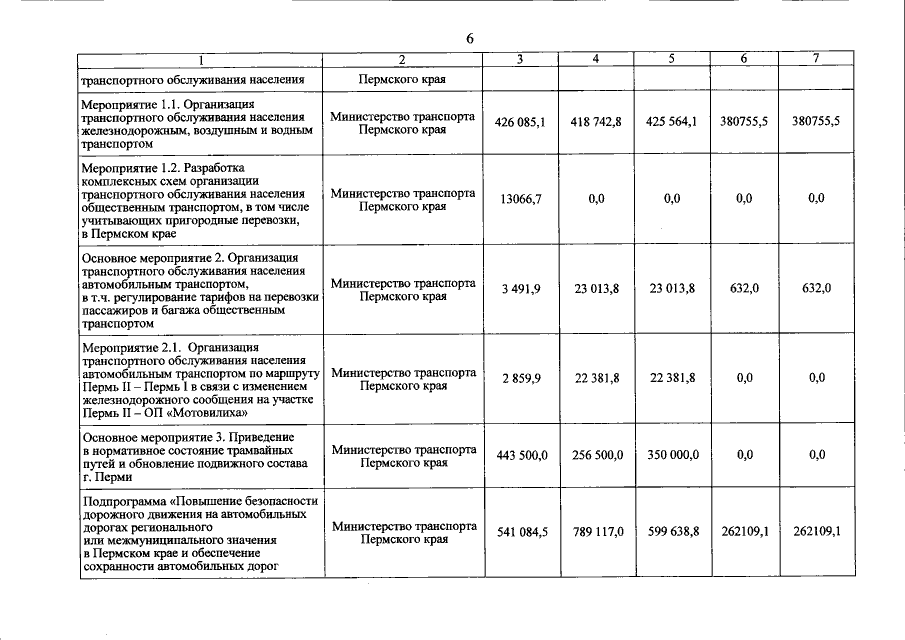 6

| 1 | 2 | 3 | 4 | 5 | 6 | 7 |
|---|---|---|---|---|---|---|
| транспортного обслуживания населения | Пермского края | | | | | |
| Мероприятие 1.1. Организация транспортного обслуживания населения железнодорожным, воздушным и водным транспортом | Министерство транспорта Пермского края | 426 085,1 | 418 742,8 | 425 564,1 | 380755,5 | 380755,5 |
| Мероприятие 1.2. Разработка комплексных схем организации транспортного обслуживания населения общественным транспортом, в том числе учитывающих пригородные перевозки, в Пермском крае | Министерство транспорта Пермского края | 13066,7 | 0,0 | 0,0 | 0,0 | 0,0 |
| Основное мероприятие 2. Организация транспортного обслуживания населения автомобильным транспортом, в т.ч. регулирование тарифов на перевозки пассажиров и багажа общественным транспортом | Министерство транспорта Пермского края | 3 491,9 | 23 013,8 | 23 013,8 | 632,0 | 632,0 |
| Мероприятие 2.1. Организация транспортного обслуживания населения автомобильным транспортом по маршруту Пермь II – Пермь I в связи с изменением железнодорожного сообщения на участке Пермь II – ОП «Мотовилиха» | Министерство транспорта Пермского края | 2 859,9 | 22 381,8 | 22 381,8 | 0,0 | 0,0 |
| Основное мероприятие 3. Приведение в нормативное состояние трамвайных путей и обновление подвижного состава г. Перми | Министерство транспорта Пермского края | 443 500,0 | 256 500,0 | 350 000,0 | 0,0 | 0,0 |
| Подпрограмма «Повышение безопасности дорожного движения на автомобильных дорогах регионального или межмуниципального значения в Пермском крае и обеспечение сохранности автомобильных дорог | Министерство транспорта Пермского края | 541 084,5 | 789 117,0 | 599 638,8 | 262109,1 | 262109,1 |